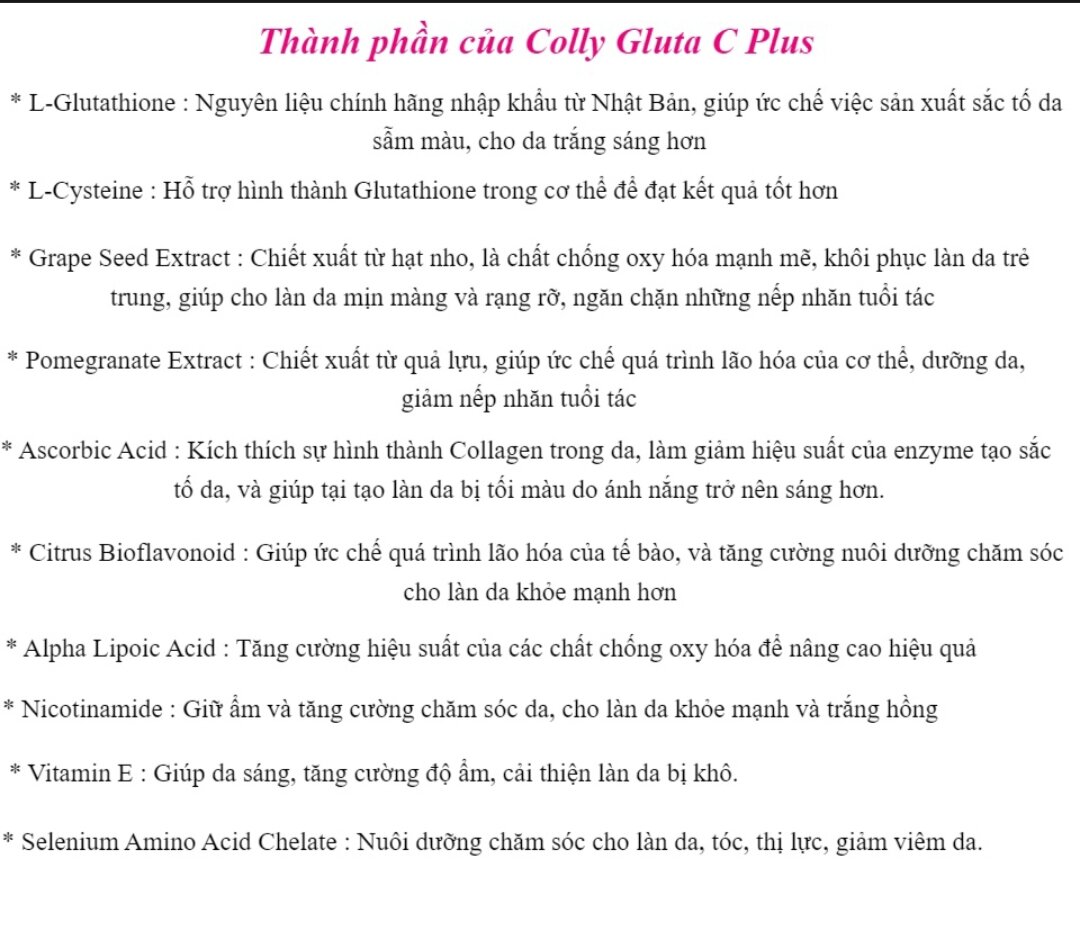 Thành phần của Colly Gluta C Plus

* L-Glutathione : Nguyên liệu chính hãng nhập khẩu từ Nhật Bản, giúp ức chế việc sản xuất sắc tố da sẫm màu, cho da trắng sáng hơn

* L-Cysteine : Hỗ trợ hình thành Glutathione trong cơ thể để đạt kết quả tốt hơn

* Grape Seed Extract : Chiết xuất từ hạt nho, là chất chống oxy hóa mạnh mẽ, khôi phục làn da trẻ trung, giúp cho làn da mịn màng và rạng rỡ, ngăn chặn những nếp nhăn tuổi tác

* Pomegranate Extract : Chiết xuất từ quả lựu, giúp ức chế quá trình lão hóa của cơ thể, dưỡng da, giảm nếp nhăn tuổi tác

* Ascorbic Acid : Kích thích sự hình thành Collagen trong da, làm giảm hiệu suất của enzyme tạo sắc tố da, và giúp tại tạo làn da bị tối màu do ánh nắng trở nên sáng hơn.

* Citrus Bioflavonoid : Giúp ức chế quá trình lão hóa của tế bào, và tăng cường nuôi dưỡng chăm sóc cho làn da khỏe mạnh hơn

* Alpha Lipoic Acid : Tăng cường hiệu suất của các chất chống oxy hóa để nâng cao hiệu quả

* Nicotinamide : Giữ ẩm và tăng cường chăm sóc da, cho làn da khỏe mạnh và trắng hồng

* Vitamin E : Giúp da sáng, tăng cường độ ẩm, cải thiện làn da bị khô.

* Selenium Amino Acid Chelate : Nuôi dưỡng chăm sóc cho làn da, tóc, thị lực, giảm viêm da.